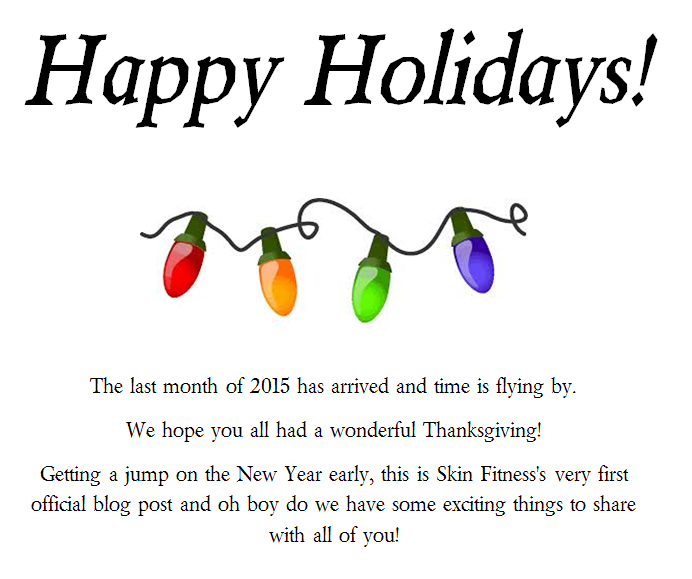 Happy Holidays!

The last month of 2015 has arrived and time is flying by.

We hope you all had a wonderful Thanksgiving!

Getting a jump on the New Year early, this is Skin Fitness's very first official blog post and oh boy do we have some exciting things to share with all of you!